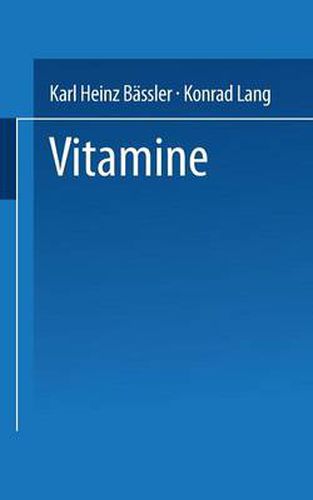 Karl Heinz Bässler · Konrad Lang

Vitamine